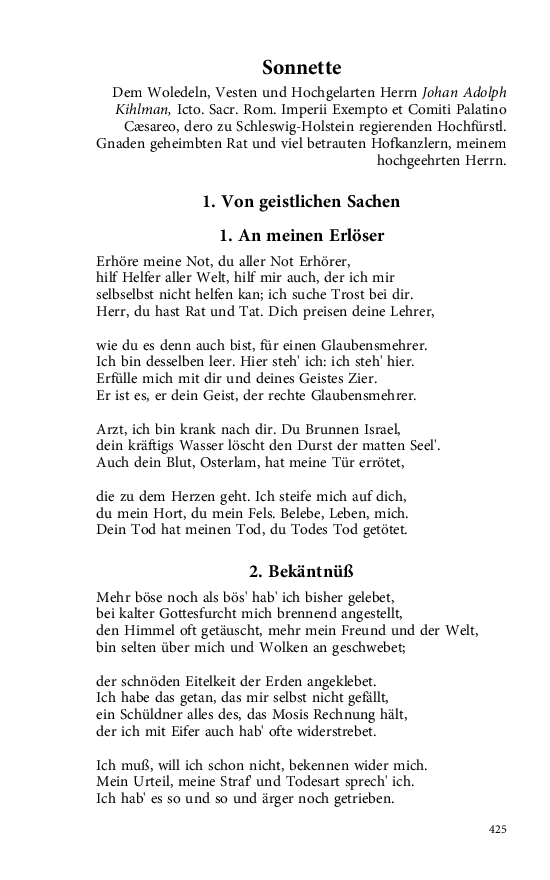 Sonnette

Dem Woledeln, Vesten und Hochgelarten Herrn Johan Adolph Kihlman, Icto. Sacr. Rom. Imperii Exempto et Comiti Palatino Cæsareo, dero zu Schleswig-Holstein regierenden Hochfürstl. Gnaden geheimbten Rat und viel betrauten Hofkanzlern, meinem hochgeehrten Herrn.

1. Von geistlichen Sachen

1. An meinen Erlöser

Erhöre meine Not, du aller Not Erhörer,
hilf Helfer aller Welt, hilf mir auch, der ich mir
selbselbst nicht helfen kan; ich suche Trost bei dir.
Herr, du hast Rat und Tat. Dich preisen deine Lehrer,

wie du es denn auch bist, für einen Glaubensmehrer.
Ich bin desselben leer. Hier steh' ich: ich steh' hier.
Erfülle mich mit dir und deines Geistes Zier.
Er ist es, er dein Geist, der rechte Glaubensmehrer.

Arzt, ich bin krank nach dir. Du Brunnen Israel,
dein kräftigs Wasser löscht den Durst der matten Seel'.
Auch dein Blut, Osterlam, hat meine Tür errötet,

die zu dem Herzen geht. Ich steife mich auf dich,
du mein Hort, du mein Fels. Belebe, Leben, mich.
Dein Tod hat meinen Tod, du Todes Tod getötet.

2. Bekäntnüß

Mehr böse noch als bös' hab' ich bisher gelebet,
bei kalter Gottesfurcht mich brennend angestellt,
den Himmel oft getäuscht, mehr mein Freund und der Welt,
bin selten über mich und Wolken an geschwebet;

der schnöden Eitelkeit der Erden angeklebet.
Ich habe das getan, das mir selbst nicht gefällt,
ein Schüldner alles des, das Mosis Rechnung hält,
der ich mit Eifer auch hab' ofte widerstrebet.

Ich muß, will ich schon nicht, bekennen wider mich.
Mein Urteil, meine Straf' und Todesart sprech' ich.
Ich hab' es so und so und ärger noch getrieben.

425